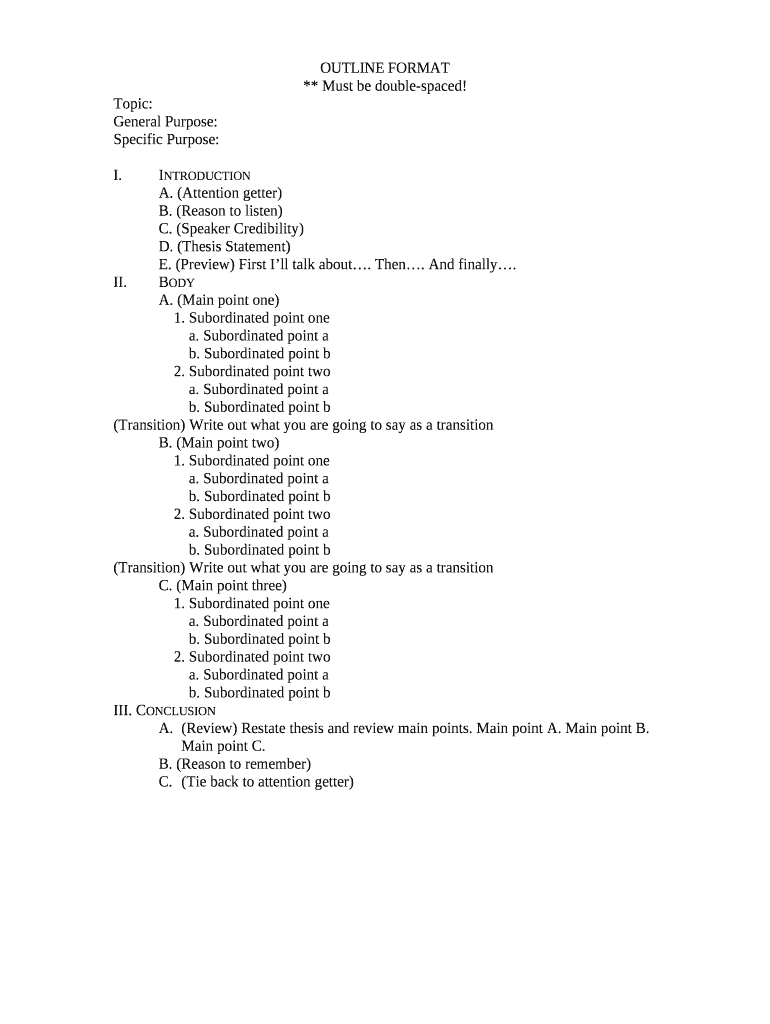 OUTLINE FORMAT
** Must be double-spaced!

Topic:
General Purpose:
Specific Purpose:

I. INTRODUCTION
A. (Attention getter)
B. (Reason to listen)
C. (Speaker Credibility)
D. (Thesis Statement)
E. (Preview) First I'll talk about…. Then…. And finally….
II. BODY
A. (Main point one)
1. Subordinated point one
a. Subordinated point a
b. Subordinated point b
2. Subordinated point two
a. Subordinated point a
b. Subordinated point b
(Transition) Write out what you are going to say as a transition
B. (Main point two)
1. Subordinated point one
a. Subordinated point a
b. Subordinated point b
2. Subordinated point two
a. Subordinated point a
b. Subordinated point b
(Transition) Write out what you are going to say as a transition
C. (Main point three)
1. Subordinated point one
a. Subordinated point a
b. Subordinated point b
2. Subordinated point two
a. Subordinated point a
b. Subordinated point b
III. CONCLUSION
A. (Review) Restate thesis and review main points. Main point A. Main point B. Main point C.
B. (Reason to remember)
C. (Tie back to attention getter)